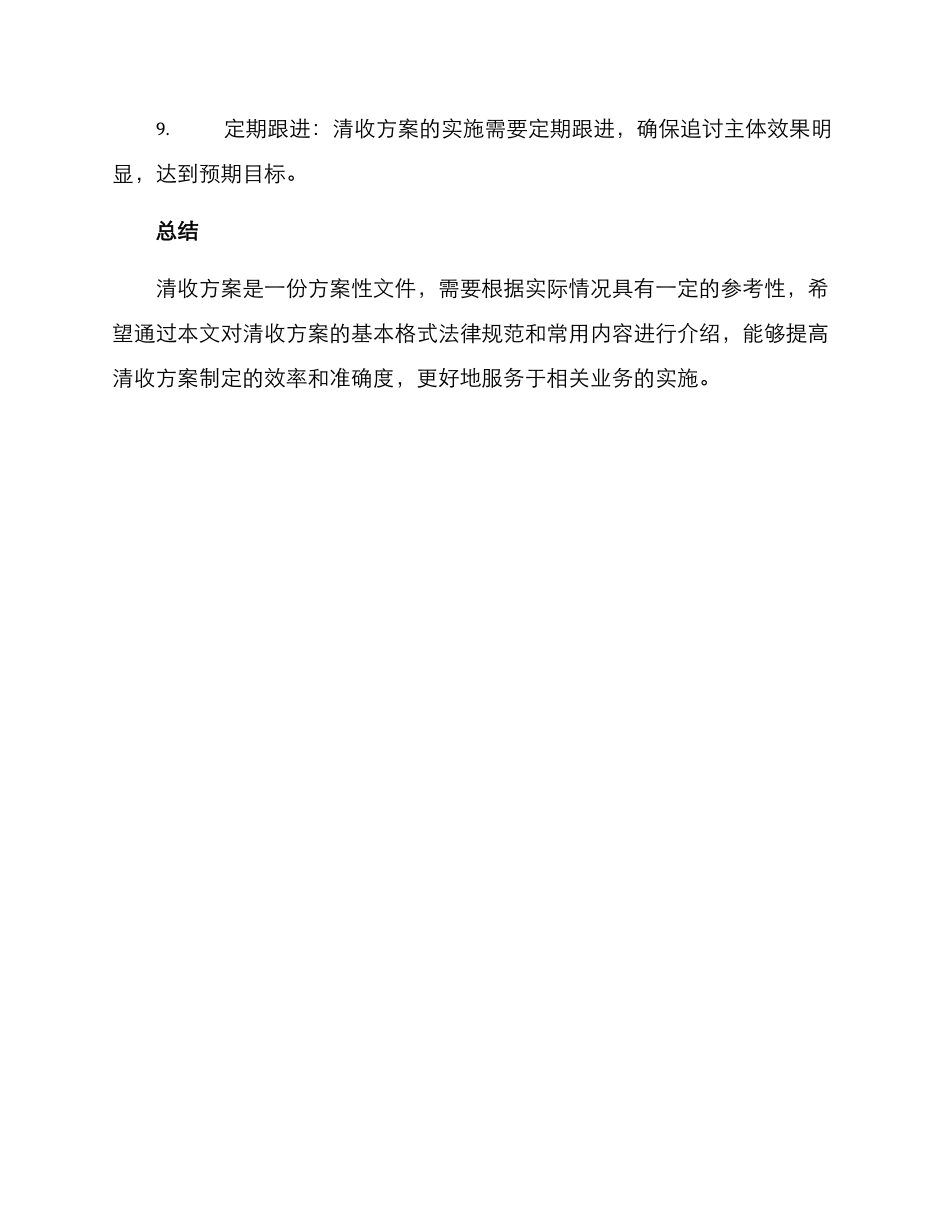 9. 定期跟进：清收方案的实施需要定期跟进，确保追讨主体效果明显，达到预期目标。

总结

清收方案是一份方案性文件，需要根据实际情况具有一定的参考性，希望通过本文对清收方案的基本格式法律规范和常用内容进行介绍，能够提高清收方案制定的效率和准确度，更好地服务于相关业务的实施。